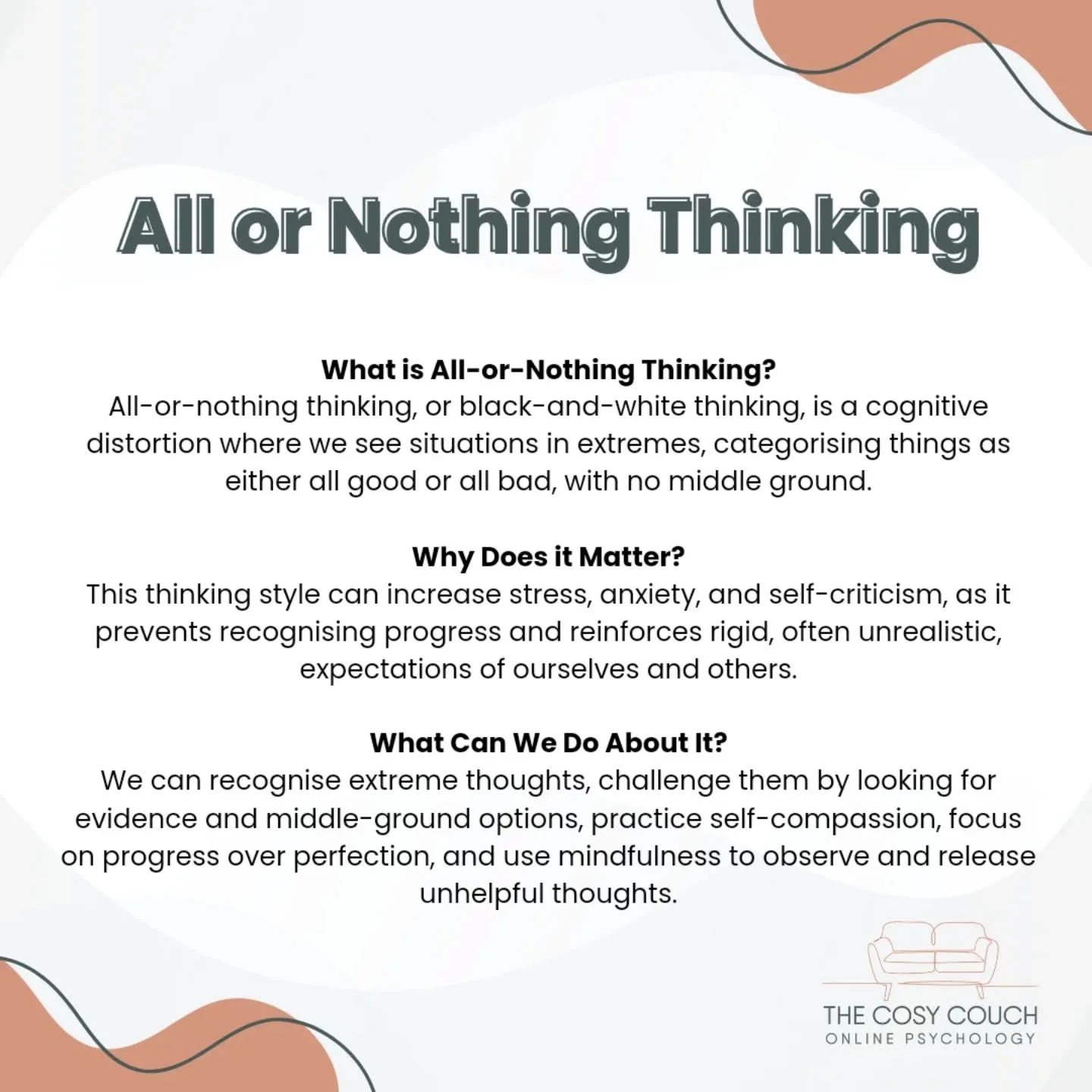 All or Nothing Thinking

What is All-or-Nothing Thinking?
All-or-nothing thinking, or black-and-white thinking, is a cognitive distortion where we see situations in extremes, categorising things as either all good or all bad, with no middle ground.

Why Does it Matter?
This thinking style can increase stress, anxiety, and self-criticism, as it prevents recognising progress and reinforces rigid, often unrealistic, expectations of ourselves and others.

What Can We Do About It?
We can recognise extreme thoughts, challenge them by looking for evidence and middle-ground options, practice self-compassion, focus on progress over perfection, and use mindfulness to observe and release unhelpful thoughts.

THE COSY COUCH
ONLINE PSYCHOLOGY